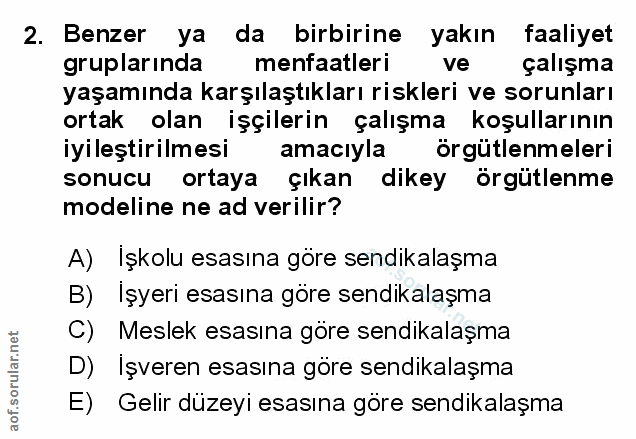 2. Benzer ya da birbirine yakın faaliyet gruplarında menfaatleri ve çalışma yaşamında karşılaştıkları riskleri ve sorunları ortak olan işçilerin çalışma koşullarının iyileştirilmesi amacıyla örgütlenmeleri sonucu ortaya çıkan dikey örgütlenme modeline ne ad verilir?

A) İşkolu esasına göre sendikalaşma
B) İşyeri esasına göre sendikalaşma
C) Meslek esasına göre sendikalaşma
D) İşveren esasına göre sendikalaşma
E) Gelir düzeyi esasına göre sendikalaşma

aof.sorular.net